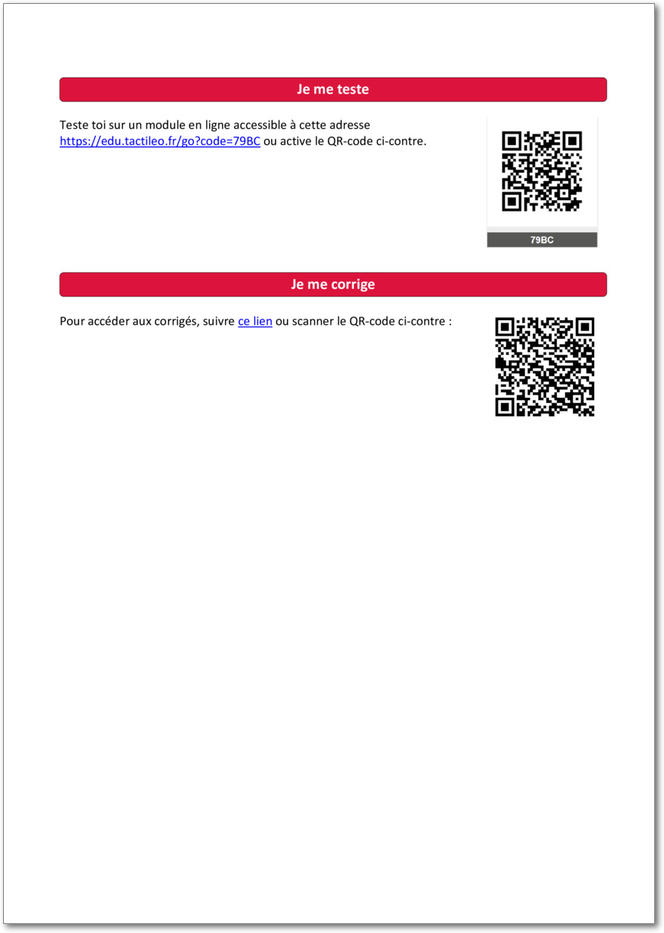 Je me teste

Teste toi sur un module en ligne accessible à cette adresse https://edu.tactileo.fr/go?code=79BC ou active le QR-code ci-contre.

79BC

Je me corrige

Pour accéder aux corrigés, suivre ce lien ou scanner le QR-code ci-contre :